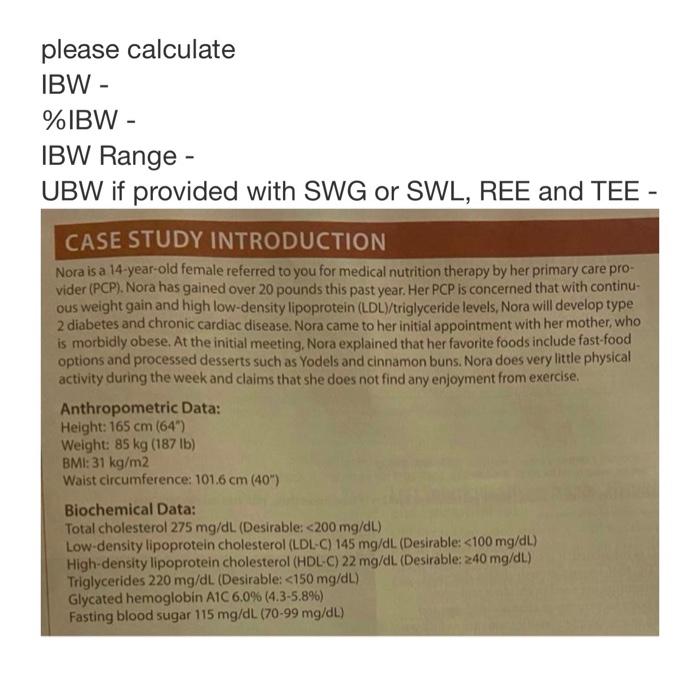 please calculate
IBW -
%IBW -
IBW Range -
UBW if provided with SWG or SWL, REE and TEE -

CASE STUDY INTRODUCTION

Nora is a 14-year-old female referred to you for medical nutrition therapy by her primary care provider (PCP). Nora has gained over 20 pounds this past year. Her PCP is concerned that with continuous weight gain and high low-density lipoprotein (LDL)/triglyceride levels, Nora will develop type 2 diabetes and chronic cardiac disease. Nora came to her initial appointment with her mother, who is morbidly obese. At the initial meeting, Nora explained that her favorite foods include fast-food options and processed desserts such as Yodels and cinnamon buns. Nora does very little physical activity during the week and claims that she does not find any enjoyment from exercise.

Anthropometric Data:
Height: 165 cm (64")
Weight: 85 kg (187 lb)
BMI: 31 kg/m2
Waist circumference: 101.6 cm (40")

Biochemical Data:
Total cholesterol 275 mg/dL (Desirable: <200 mg/dL)
Low-density lipoprotein cholesterol (LDL-C) 145 mg/dL (Desirable: <100 mg/dL)
High-density lipoprotein cholesterol (HDL-C) 22 mg/dL (Desirable: ≥40 mg/dL)
Triglycerides 220 mg/dL (Desirable: <150 mg/dL)
Glycated hemoglobin A1C 6.0% (4.3-5.8%)
Fasting blood sugar 115 mg/dL (70-99 mg/dL)